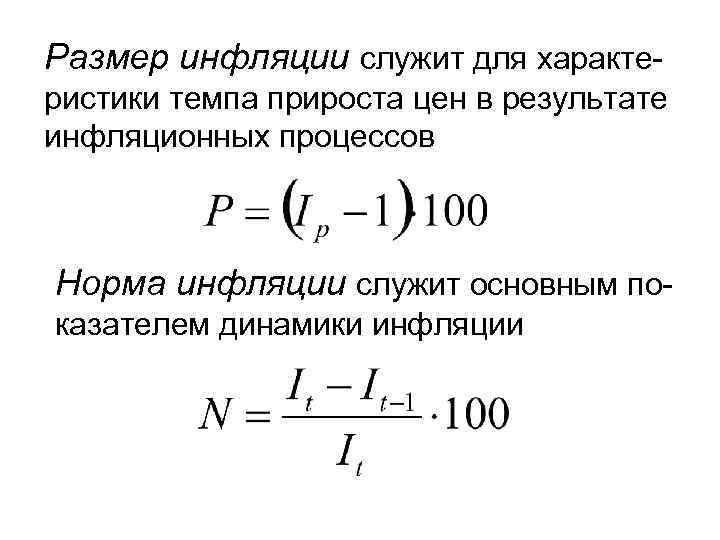 Размер инфляции служит для характеристики темпа прироста цен в результате инфляционных процессов

$P = (I_p - 1) \cdot 100$

Норма инфляции служит основным показателем динамики инфляции

$N = \frac{I_t - I_{t-1}}{I_t} \cdot 100$